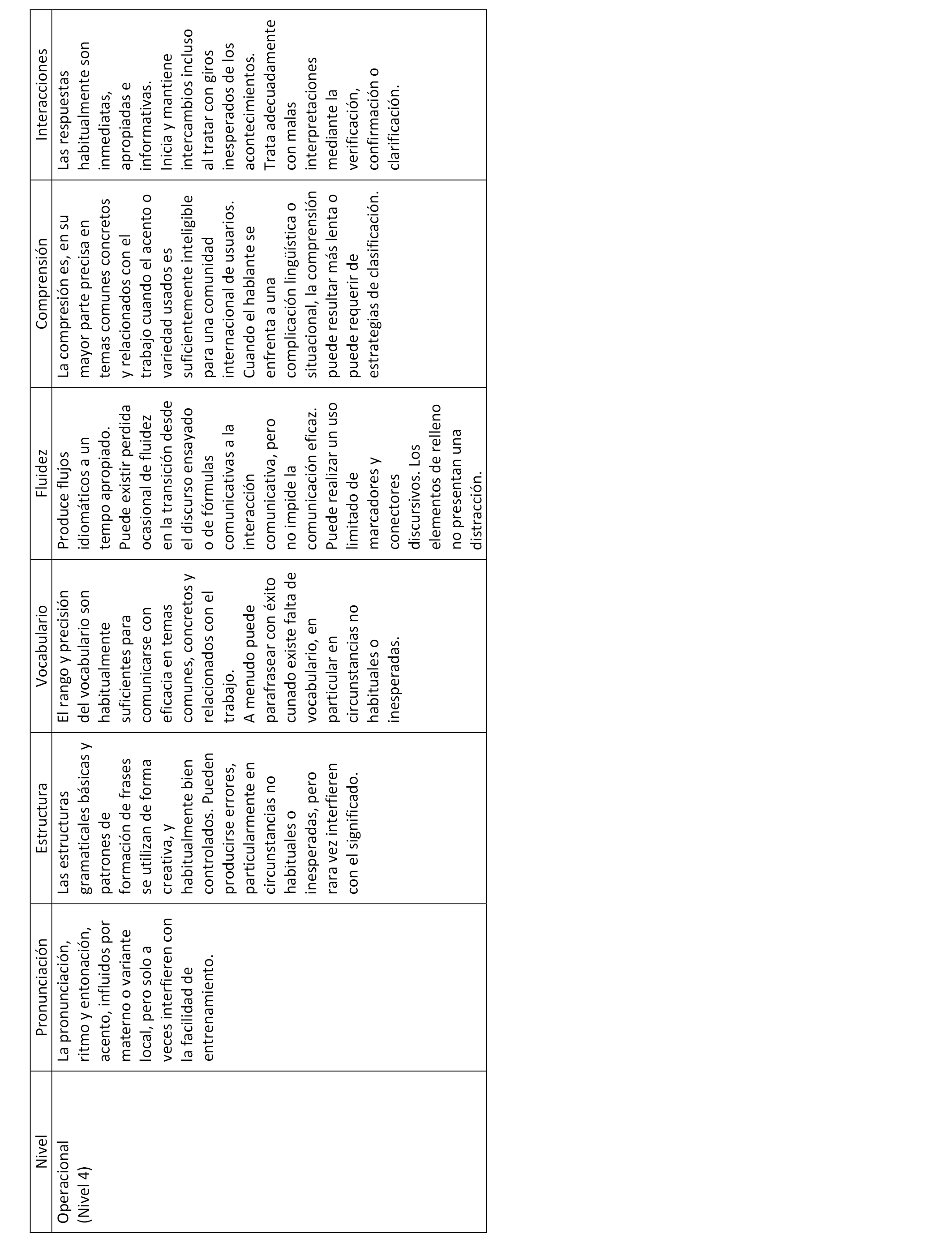 | Nivel | Pronunciación | Estructura | Vocabulario | Fluidez | Comprensión | Interacciones |
|---|---|---|---|---|---|---|
| Operacional (Nivel 4) | La pronunciación, ritmo y entonación, acento, influidos por materno o variante local, pero solo a veces interfieren con la facilidad de entrenamiento. | Las estructuras gramaticales básicas y patrones de formación de frases se utilizan de forma creativa, y habitualmente bien controlados. Pueden producirse errores, particularmente en circunstancias no habituales o inesperadas, pero rara vez interfieren con el significado. | El rango y precisión del vocabulario son habitualmente suficientes para comunicarse con eficacia en temas comunes, concretos y relacionados con el trabajo. A menudo puede parafrasear con éxito cunado existe falta de vocabulario, en particular en circunstancias no habituales o inesperadas. | Produce flujos idiomáticos a un tempo apropiado. Puede existir perdida ocasional de fluidez en la transición desde el discurso ensayado o de fórmulas comunicativas a la interacción comunicativa, pero no impide la comunicación eficaz. Puede realizar un uso limitado de marcadores y conectores discursivos. Los elementos de relleno no presentan una distracción. | La compresión es, en su mayor parte precisa en temas comunes concretos y relacionados con el trabajo cuando el acento o variedad usados es suficientemente inteligible para una comunidad internacional de usuarios. Cuando el hablante se enfrenta a una complicación lingüística o situacional, la comprensión puede resultar más lenta o puede requerir de estrategias de clasificación. | Las respuestas habitualmente son inmediatas, apropiadas e informativas. Inicia y mantiene intercambios incluso al tratar con giros inesperados de los acontecimientos. Trata adecuadamente con malas interpretaciones mediante la verificación, confirmación o clarificación. |